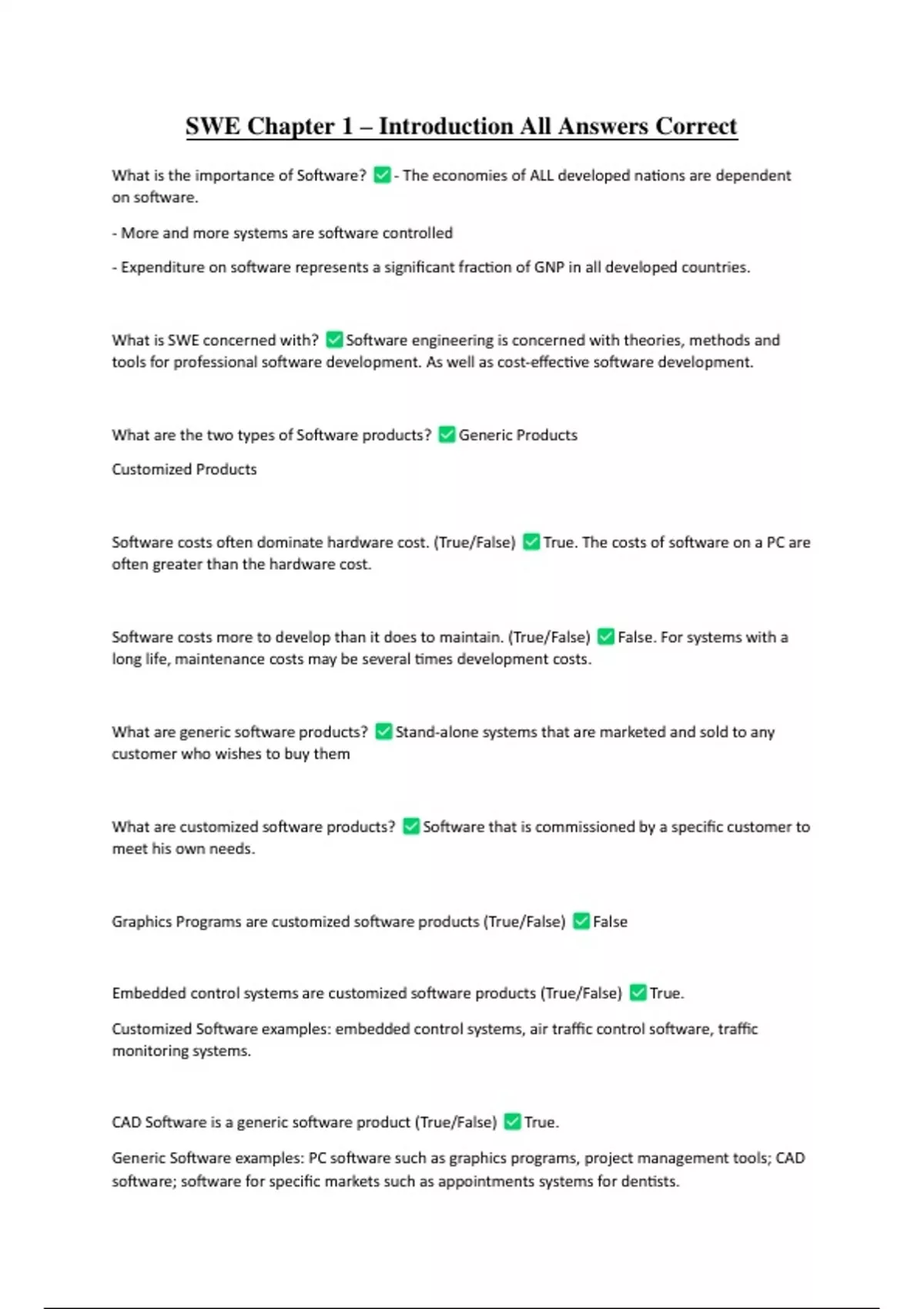 SWE Chapter 1 – Introduction All Answers Correct

What is the importance of Software? ✅ - The economies of ALL developed nations are dependent on software.

- More and more systems are software controlled

- Expenditure on software represents a significant fraction of GNP in all developed countries.

What is SWE concerned with? ✅ Software engineering is concerned with theories, methods and tools for professional software development. As well as cost-effective software development.

What are the two types of Software products? ✅ Generic Products

Customized Products

Software costs often dominate hardware cost. (True/False) ✅ True. The costs of software on a PC are often greater than the hardware cost.

Software costs more to develop than it does to maintain. (True/False) ✅ False. For systems with a long life, maintenance costs may be several times development costs.

What are generic software products? ✅ Stand-alone systems that are marketed and sold to any customer who wishes to buy them

What are customized software products? ✅ Software that is commissioned by a specific customer to meet his own needs.

Graphics Programs are customized software products (True/False) ✅ False

Embedded control systems are customized software products (True/False) ✅ True.

Customized Software examples: embedded control systems, air traffic control software, traffic monitoring systems.

CAD Software is a generic software product (True/False) ✅ True.

Generic Software examples: PC software such as graphics programs, project management tools; CAD software; software for specific markets such as appointments systems for dentists.